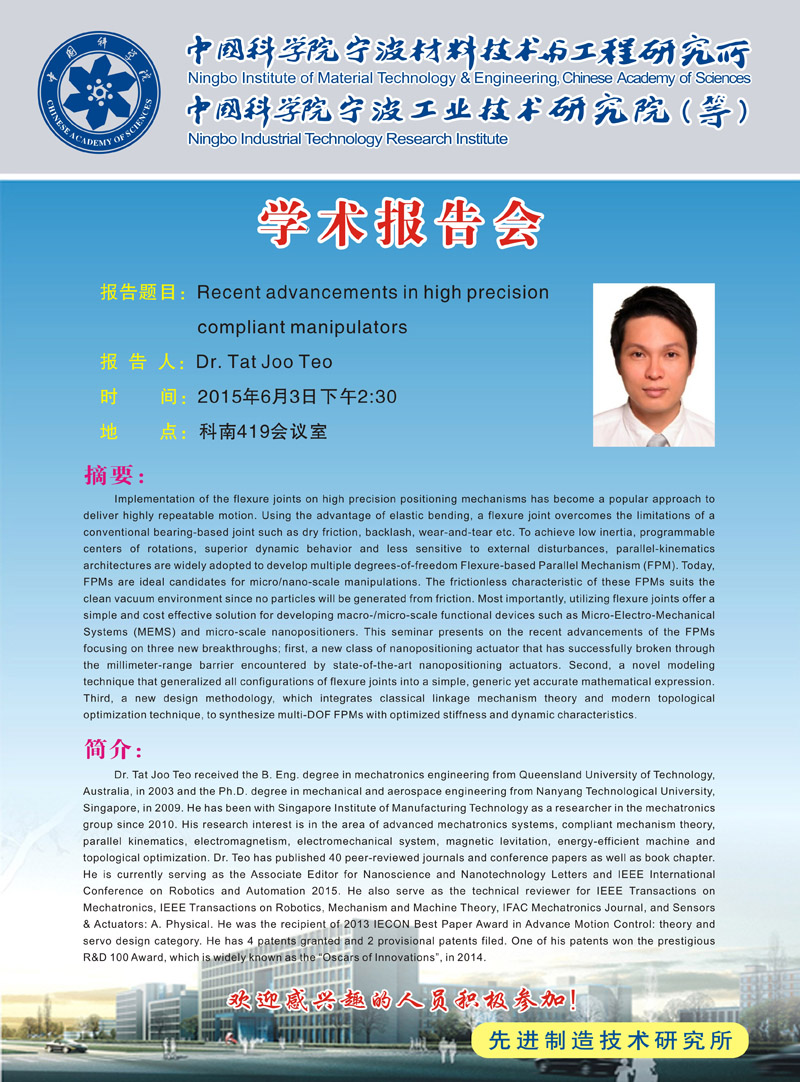 中国科学院 CHINESE ACADEMY OF SCIENCES

中国科学院宁波材料技术与工程研究所
Ningbo Institute of Material Technology & Engineering, Chinese Academy of Sciences
中国科学院宁波工业技术研究院（筹）
Ningbo Industrial Technology Research Institute

学术报告会

报告题目：Recent advancements in high precision compliant manipulators
报 告 人：Dr. Tat Joo Teo
时 间：2015年6月3日下午2:30
地 点：科南419会议室

摘要：

Implementation of the flexure joints on high precision positioning mechanisms has become a popular approach to deliver highly repeatable motion. Using the advantage of elastic bending, a flexure joint overcomes the limitations of a conventional bearing-based joint such as dry friction, backlash, wear-and-tear etc. To achieve low inertia, programmable centers of rotations, superior dynamic behavior and less sensitive to external disturbances, parallel-kinematics architectures are widely adopted to develop multiple degrees-of-freedom Flexure-based Parallel Mechanism (FPM). Today, FPMs are ideal candidates for micro/nano-scale manipulations. The frictionless characteristic of these FPMs suits the clean vacuum environment since no particles will be generated from friction. Most importantly, utilizing flexure joints offer a simple and cost effective solution for developing macro-/micro-scale functional devices such as Micro-Electro-Mechanical Systems (MEMS) and micro-scale nanopositioners. This seminar presents on the recent advancements of the FPMs focusing on three new breakthroughs; first, a new class of nanopositioning actuator that has successfully broken through the millimeter-range barrier encountered by state-of-the-art nanopositioning actuators. Second, a novel modeling technique that generalized all configurations of flexure joints into a simple, generic yet accurate mathematical expression. Third, a new design methodology, which integrates classical linkage mechanism theory and modern topological optimization technique, to synthesize multi-DOF FPMs with optimized stiffness and dynamic characteristics.

简介：

Dr. Tat Joo Teo received the B. Eng. degree in mechatronics engineering from Queensland University of Technology, Australia, in 2003 and the Ph.D. degree in mechanical and aerospace engineering from Nanyang Technological University, Singapore, in 2009. He has been with Singapore Institute of Manufacturing Technology as a researcher in the mechatronics group since 2010. His research interest is in the area of advanced mechatronics systems, compliant mechanism theory, parallel kinematics, electromagnetism, electromechanical system, magnetic levitation, energy-efficient machine and topological optimization. Dr. Teo has published 40 peer-reviewed journals and conference papers as well as book chapter. He is currently serving as the Associate Editor for Nanoscience and Nanotechnology Letters and IEEE International Conference on Robotics and Automation 2015. He also serve as the technical reviewer for IEEE Transactions on Mechatronics, IEEE Transactions on Robotics, Mechanism and Machine Theory, IFAC Mechatronics Journal, and Sensors & Actuators: A. Physical. He was the recipient of 2013 IECON Best Paper Award in Advance Motion Control: theory and servo design category. He has 4 patents granted and 2 provisional patents filed. One of his patents won the prestigious R&D 100 Award, which is widely known as the "Oscars of Innovations", in 2014.

欢迎感兴趣的人员积极参加！

先进制造技术研究所